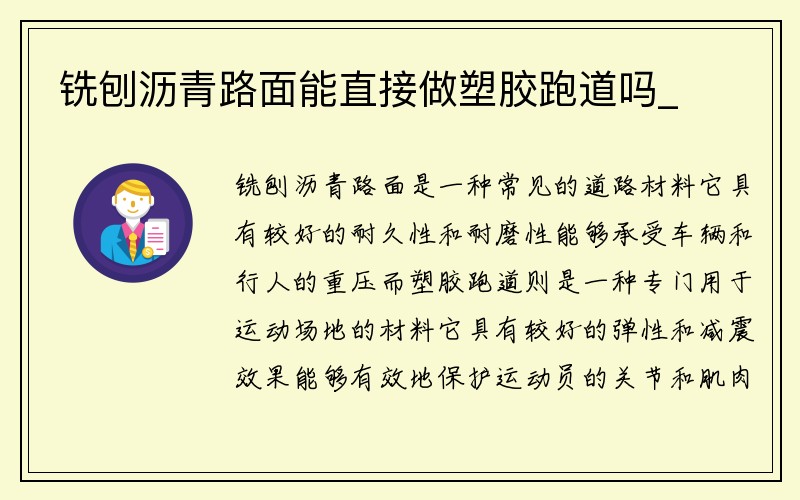 铣刨沥青路面能直接做塑胶跑道吗_

铣刨沥青路面是一种常见的道路材料它具有较好的耐久性和耐磨性能够承受车辆和行人的重压而塑胶跑道则是一种专门用于运动场地的材料它具有较好的弹性和减震效果能够有效地保护运动员的关节和肌肉